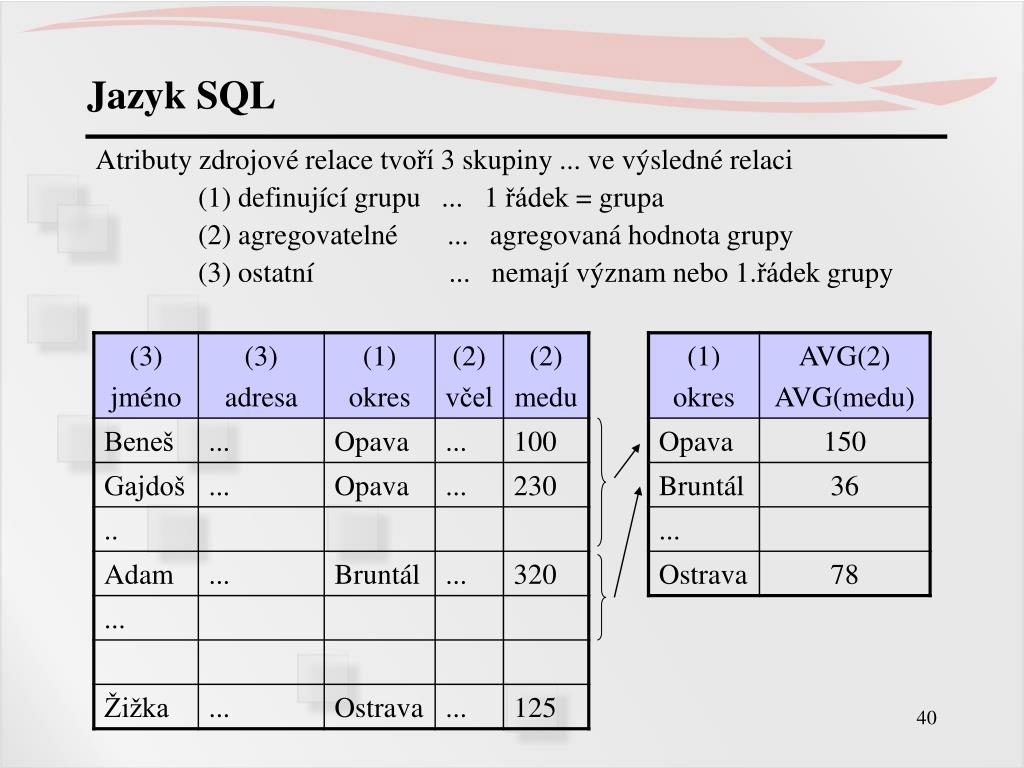 Jazyk SQL

Atributy zdrojové relace tvoří 3 skupiny ... ve výsledné relaci
(1) definující grupu ... 1 řádek = grupa
(2) agregovatelné ... agregovaná hodnota grupy
(3) ostatní ... nemají význam nebo 1.řádek grupy

| (3) jméno | (3) adresa | (1) okres | (2) včel | (2) medu |
|---|---|---|---|---|
| Beneš | ... | Opava | ... | 100 |
| Gajdoš | ... | Opava | ... | 230 |
| .. | | | | |
| Adam | ... | Bruntál | ... | 320 |
| ... | | | | |
| | | | | |
| Žižka | ... | Ostrava | ... | 125 |

| (1) okres | AVG(2) AVG(medu) |
|---|---|
| Opava | 150 |
| Bruntál | 36 |
| ... | |
| Ostrava | 78 |

40